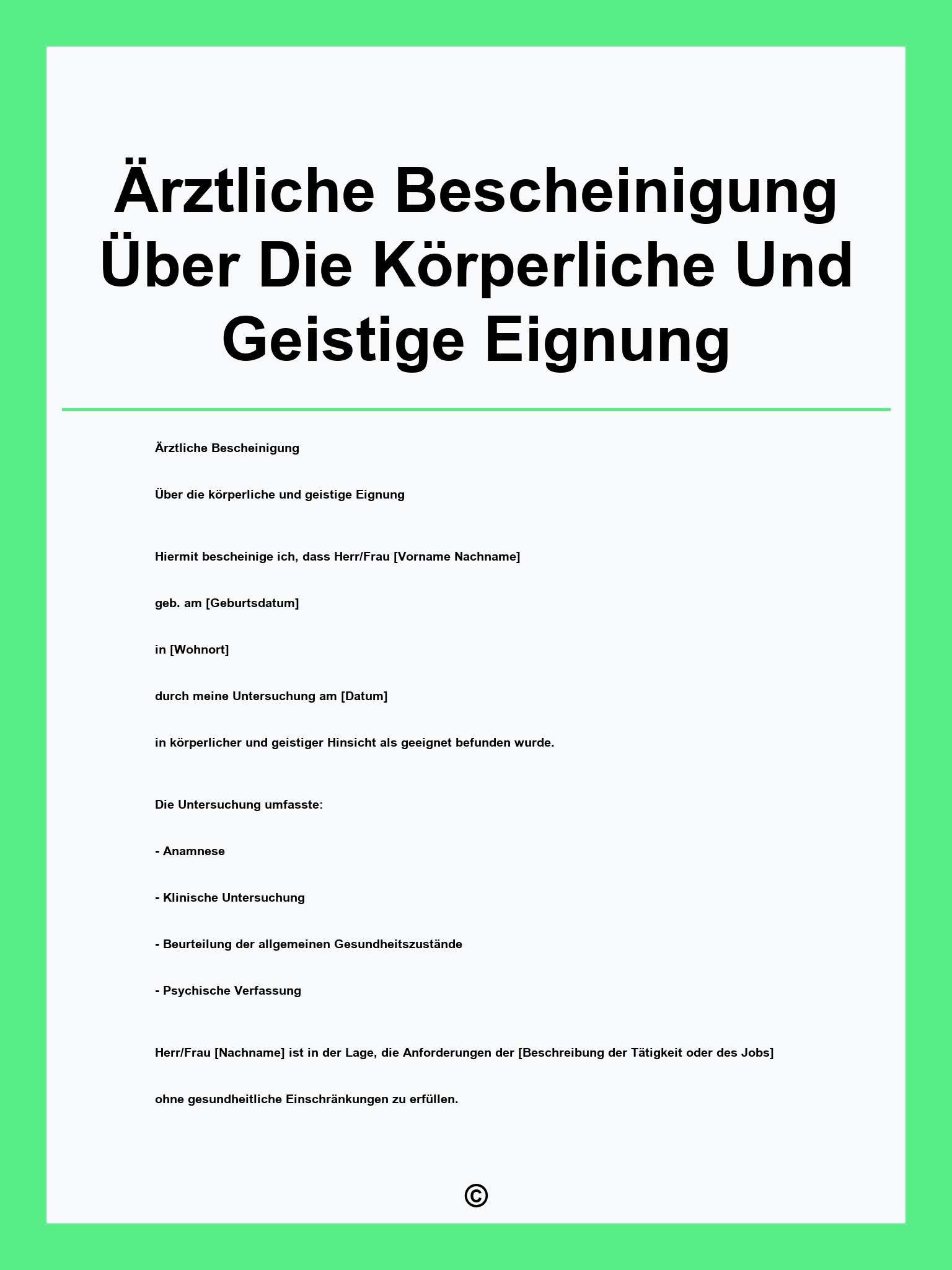 Ärztliche Bescheinigung Über Die Körperliche Und Geistige Eignung

Ärztliche Bescheinigung

Über die körperliche und geistige Eignung

Hiermit bescheinige ich, dass Herr/Frau [Vorname Nachname]

geb. am [Geburtsdatum]

in [Wohnort]

durch meine Untersuchung am [Datum]

in körperlicher und geistiger Hinsicht als geeignet befunden wurde.

Die Untersuchung umfasste:

- Anamnese

- Klinische Untersuchung

- Beurteilung der allgemeinen Gesundheitszustände

- Psychische Verfassung

Herr/Frau [Nachname] ist in der Lage, die Anforderungen der [Beschreibung der Tätigkeit oder des Jobs]

ohne gesundheitliche Einschränkungen zu erfüllen.

©